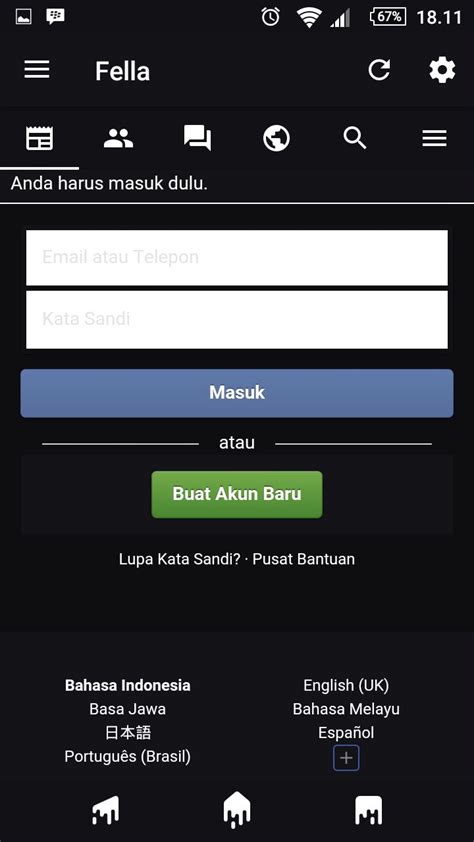 67% 18.11

Fella

Anda harus masuk dulu.

Email atau Telepon

Kata Sandi

Masuk

atau

Buat Akun Baru

Lupa Kata Sandi? · Pusat Bantuan

Bahasa Indonesia
Basa Jawa
日本語
Português (Brasil)

English (UK)
Bahasa Melayu
Español
+